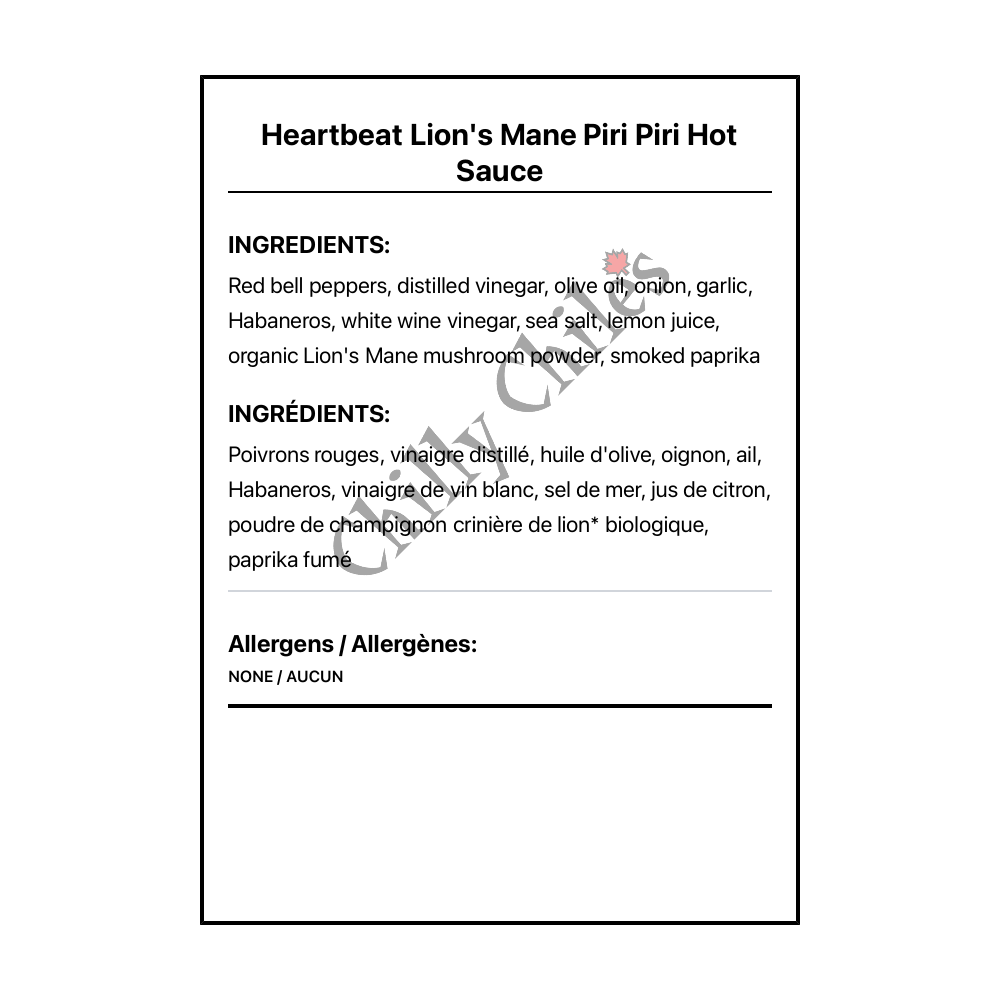 Heartbeat Lion's Mane Piri Piri Hot Sauce

INGREDIENTS:

Red bell peppers, distilled vinegar, olive oil, onion, garlic, Habaneros, white wine vinegar, sea salt, lemon juice, organic Lion's Mane mushroom powder, smoked paprika

INGRÉDIENTS:

Poivrons rouges, vinaigre distillé, huile d'olive, oignon, ail, Habaneros, vinaigre de vin blanc, sel de mer, jus de citron, poudre de champignon crinière de lion* biologique, paprika fumé

Allergens / Allergènes:

NONE / AUCUN

Chilly Chiles